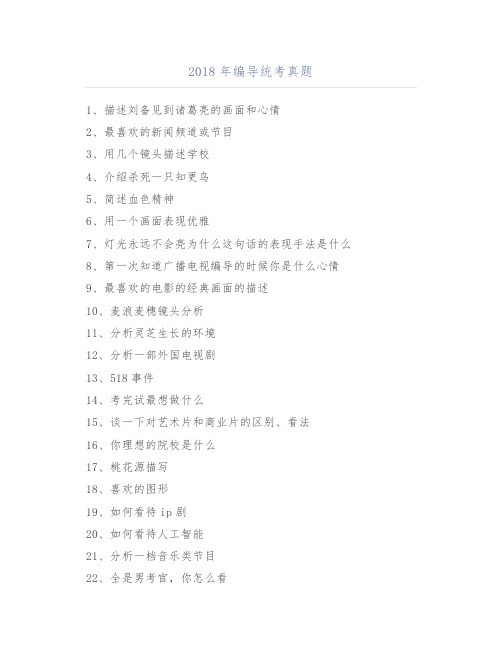 2018 年编导统考真题

1、描述刘备见到诸葛亮的画面和心情

2、最喜欢的新闻频道或节目

3、用几个镜头描述学校

4、介绍杀死一只知更鸟

5、简述血色精神

6、用一个画面表现优雅

7、灯光永远不会亮为什么这句话的表现手法是什么

8、第一次知道广播电视编导的时候你是什么心情

9、最喜欢的电影的经典画面的描述

10、麦浪麦穗镜头分析

11、分析灵芝生长的环境

12、分析一部外国电视剧

13、518 事件

14、考完试最想做什么

15、谈一下对艺术片和商业片的区别、看法

16、你理想的院校是什么

17、桃花源描写

18、喜欢的图形

19、如何看待 ip 剧

20、如何看待人工智能

21、分析一档音乐类节目

22、全是男考官，你怎么看